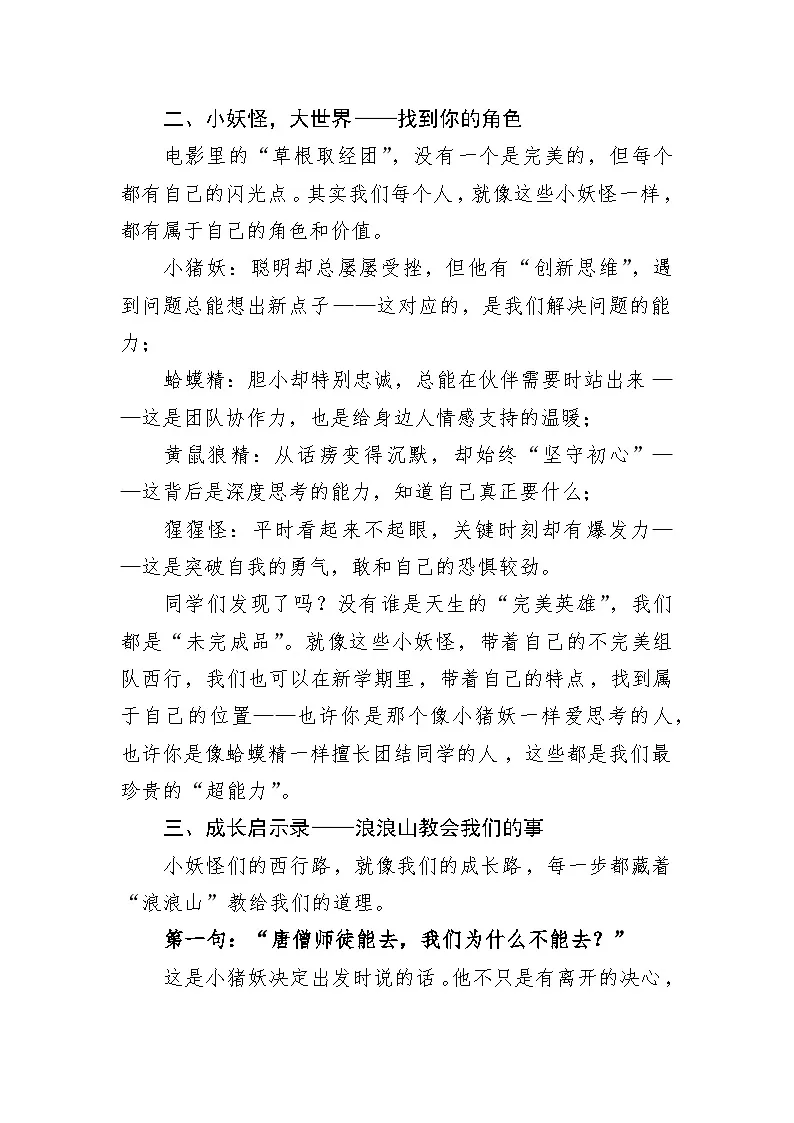 二、小妖怪，大世界——找到你的角色

电影里的“草根取经团”，没有一个是完美的，但每个都有自己的闪光点。其实我们每个人，就像这些小妖怪一样，都有属于自己的角色和价值。

小猪妖：聪明却总屡屡受挫，但他有“创新思维”，遇到问题总能想出新点子——这对应的，是我们解决问题的能力；

蛤蟆精：胆小却特别忠诚，总能在伙伴需要时站出来——这是团队协作力，也是给身边人情感支持的温暖；

黄鼠狼精：从话痨变得沉默，却始终“坚守初心”——这背后是深度思考的能力，知道自己真正要什么；

猩猩怪：平时看起来不起眼，关键时刻却有爆发力——这是突破自我的勇气，敢和自己的恐惧较劲。

同学们发现了吗？没有谁是天生的“完美英雄”，我们都是“未完成品”。就像这些小妖怪，带着自己的不完美组队西行，我们也可以在新学期里，带着自己的特点，找到属于自己的位置——也许你是那个像小猪妖一样爱思考的人，也许你是像蛤蟆精一样擅长团结同学的人，这些都是我们最珍贵的“超能力”。

三、成长启示录——浪浪山教会我们的事

小妖怪们的西行路，就像我们的成长路，每一步都藏着“浪浪山”教给我们的道理。

第一句：“唐僧师徒能去，我们为什么不能去？”

这是小猪妖决定出发时说的话。他不只是有离开的决心，